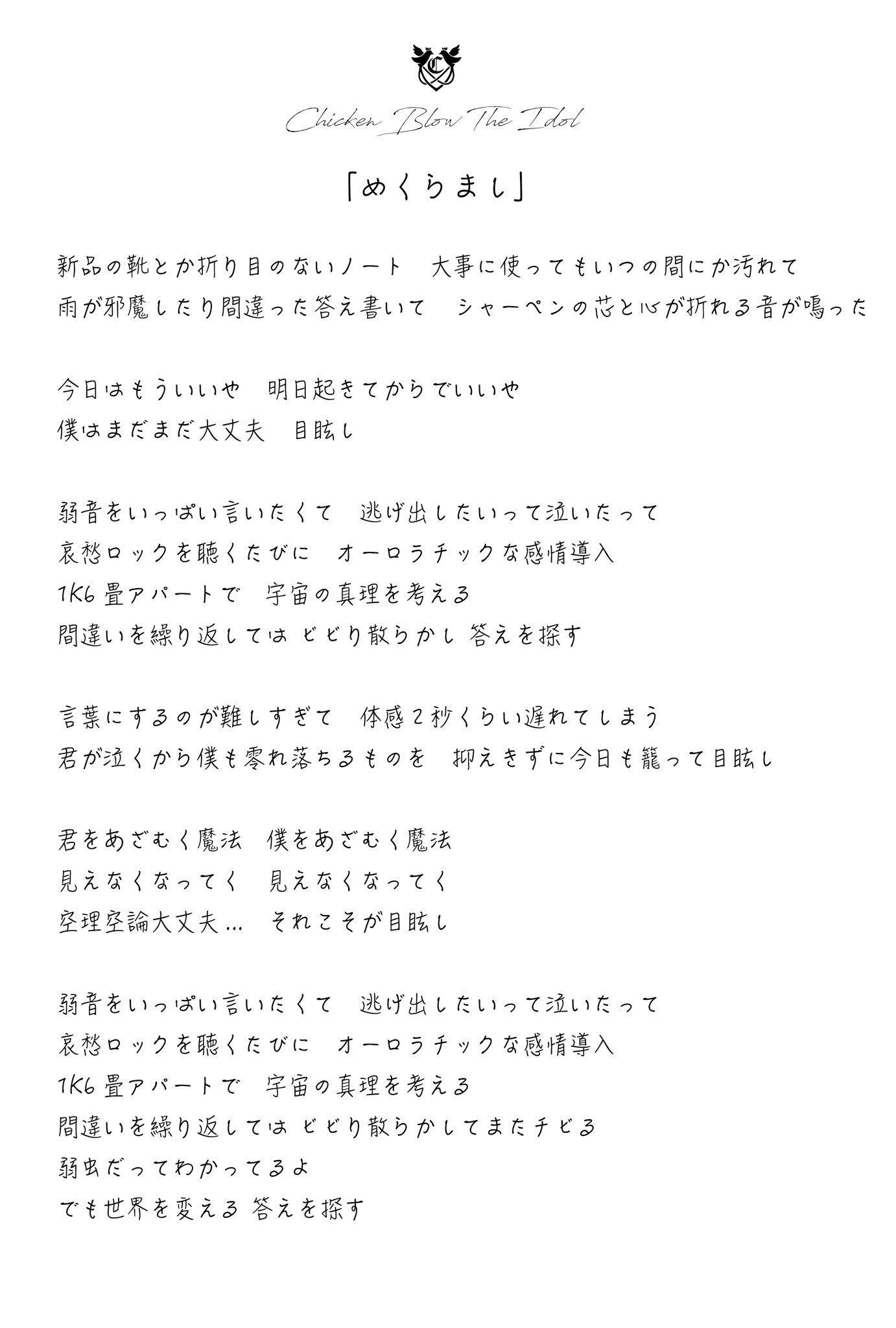 C

Chicken Blow The Idol

「めくらまし」

新品の靴とか折り目のないノート　大事に使ってもいつの間にか汚れて
雨が邪魔したり間違った答え書いて　シャーペンの芯と心が折れる音が鳴った

今日はもういいや　明日起きてからでいいや
僕はまだまだ大丈夫　目眩し

弱音をいっぱい言いたくて　逃げ出したいって泣いたって
哀愁ロックを聴くたびに　オーロラチックな感情導入
1K6畳アパートで　宇宙の真理を考える
間違いを繰り返しては ビビり散らかし 答えを探す

言葉にするのが難しすぎて　体感2秒くらい遅れてしまう
君が泣くから僕も零れ落ちるものを　抑えきずに今日も籠って目眩し

君をあざむく魔法　僕をあざむく魔法
見えなくなってく　見えなくなってく
空理空論大丈夫…　それこそが目眩し

弱音をいっぱい言いたくて　逃げ出したいって泣いたって
哀愁ロックを聴くたびに　オーロラチックな感情導入
1K6畳アパートで　宇宙の真理を考える
間違いを繰り返しては ビビり散らかしてまたチビる
弱虫だってわかってるよ
でも世界を変える 答えを探す